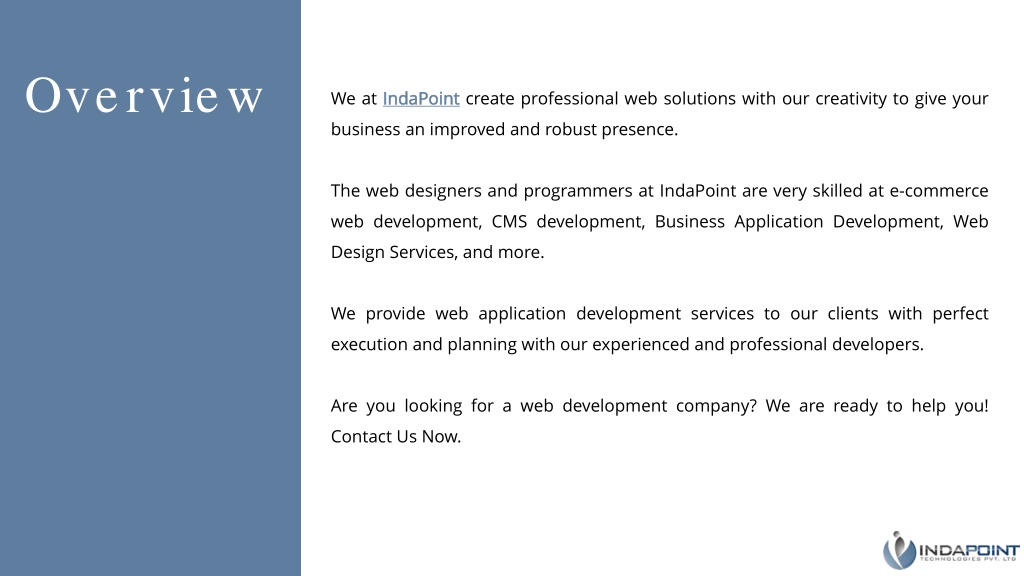 Overview

We at IndaPoint create professional web solutions with our creativity to give your business an improved and robust presence.

The web designers and programmers at IndaPoint are very skilled at e-commerce web development, CMS development, Business Application Development, Web Design Services, and more.

We provide web application development services to our clients with perfect execution and planning with our experienced and professional developers.

Are you looking for a web development company? We are ready to help you! Contact Us Now.

INDAPOINT
TECHNOLOGIES PVT. LTD